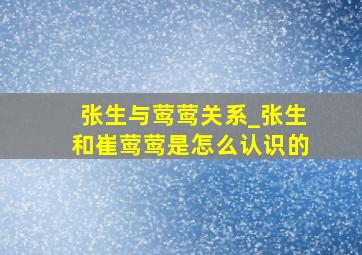 张生与莺莺关系_张生和崔莺莺是怎么认识的